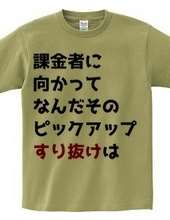 課金者に
向かって
なんだその
ピックアップ
すり抜けは